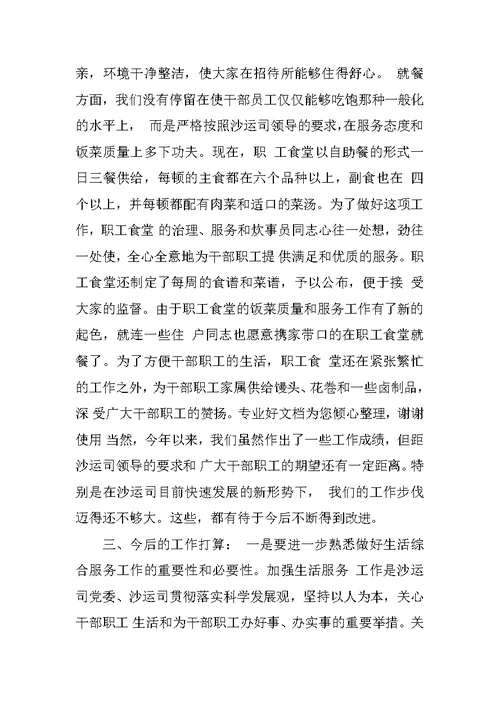 亲，环境干净整洁，使大家在招待所能够住得舒心。 就餐方面，我们没有停留在使干部员工仅仅能够吃饱那种一般化的水平上， 而是严格按照沙运司领导的要求，在服务态度和饭菜质量上多下功夫。现在，职 工食堂以自助餐的形式一日三餐供给，每顿的主食都在六个品种以上，副食也在 四个以上，并每顿都配有肉菜和适口的菜汤。为了做好这项工作，职工食堂 的治理、服务和炊事员同志心往一处想，劲往一处使，全心全意地为干部职工提 供满足和优质的服务。职工食堂还制定了每周的食谱和菜谱，予以公布，便于接 受大家的监督。由于职工食堂的饭菜质量和服务工作有了新的起色，就连一些住 户同志也愿意携家带口的在职工食堂就餐了。为了方便干部职工的生活，职工食 堂还在紧张繁忙的工作之外，为干部职工家属供给馒头、花卷和一些卤制品，深 受广大干部职工的赞扬。专业好文档为您倾心整理，谢谢使用 当然，今年以来，我们虽然作出了一些工作成绩，但距沙运司领导的要求和 广大干部职工的期望还有一定距离。特别是在沙运司目前快速发展的新形势下， 我们的工作步伐迈得还不够大。这些，都有待于今后不断得到改进。

三、今后的工作打算： 一是要进一步熟悉做好生活综合服务工作的重要性和必要性。加强生活服务 工作是沙运司党委、沙运司贯彻落实科学发展观，坚持以人为本，关心干部职工 生活和为干部职工办好事、办实事的重要举措。关